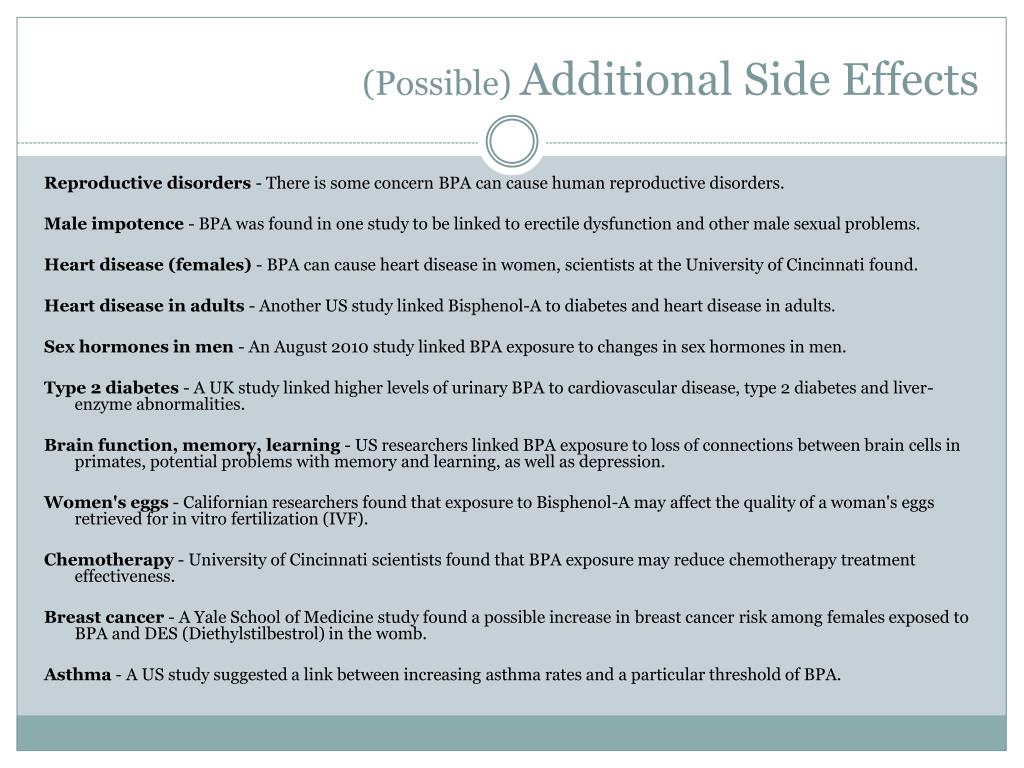 (Possible) Additional Side Effects

Reproductive disorders - There is some concern BPA can cause human reproductive disorders.

Male impotence - BPA was found in one study to be linked to erectile dysfunction and other male sexual problems.

Heart disease (females) - BPA can cause heart disease in women, scientists at the University of Cincinnati found.

Heart disease in adults - Another US study linked Bisphenol-A to diabetes and heart disease in adults.

Sex hormones in men - An August 2010 study linked BPA exposure to changes in sex hormones in men.

Type 2 diabetes - A UK study linked higher levels of urinary BPA to cardiovascular disease, type 2 diabetes and liver-enzyme abnormalities.

Brain function, memory, learning - US researchers linked BPA exposure to loss of connections between brain cells in primates, potential problems with memory and learning, as well as depression.

Women's eggs - Californian researchers found that exposure to Bisphenol-A may affect the quality of a woman's eggs retrieved for in vitro fertilization (IVF).

Chemotherapy - University of Cincinnati scientists found that BPA exposure may reduce chemotherapy treatment effectiveness.

Breast cancer - A Yale School of Medicine study found a possible increase in breast cancer risk among females exposed to BPA and DES (Diethylstilbestrol) in the womb.

Asthma - A US study suggested a link between increasing asthma rates and a particular threshold of BPA.